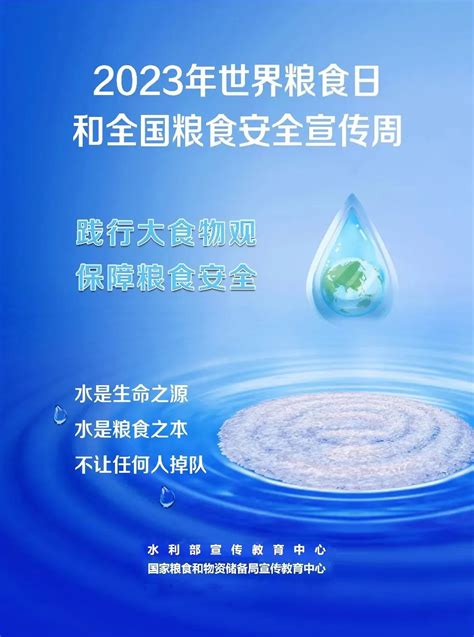 2023年世界粮食日
和全国粮食安全宣传周

践行大食物观
保障粮食安全

水是生命之源
水是粮食之本
不让任何人掉队

水利部宣传教育中心
国家粮食和物资储备局宣传教育中心